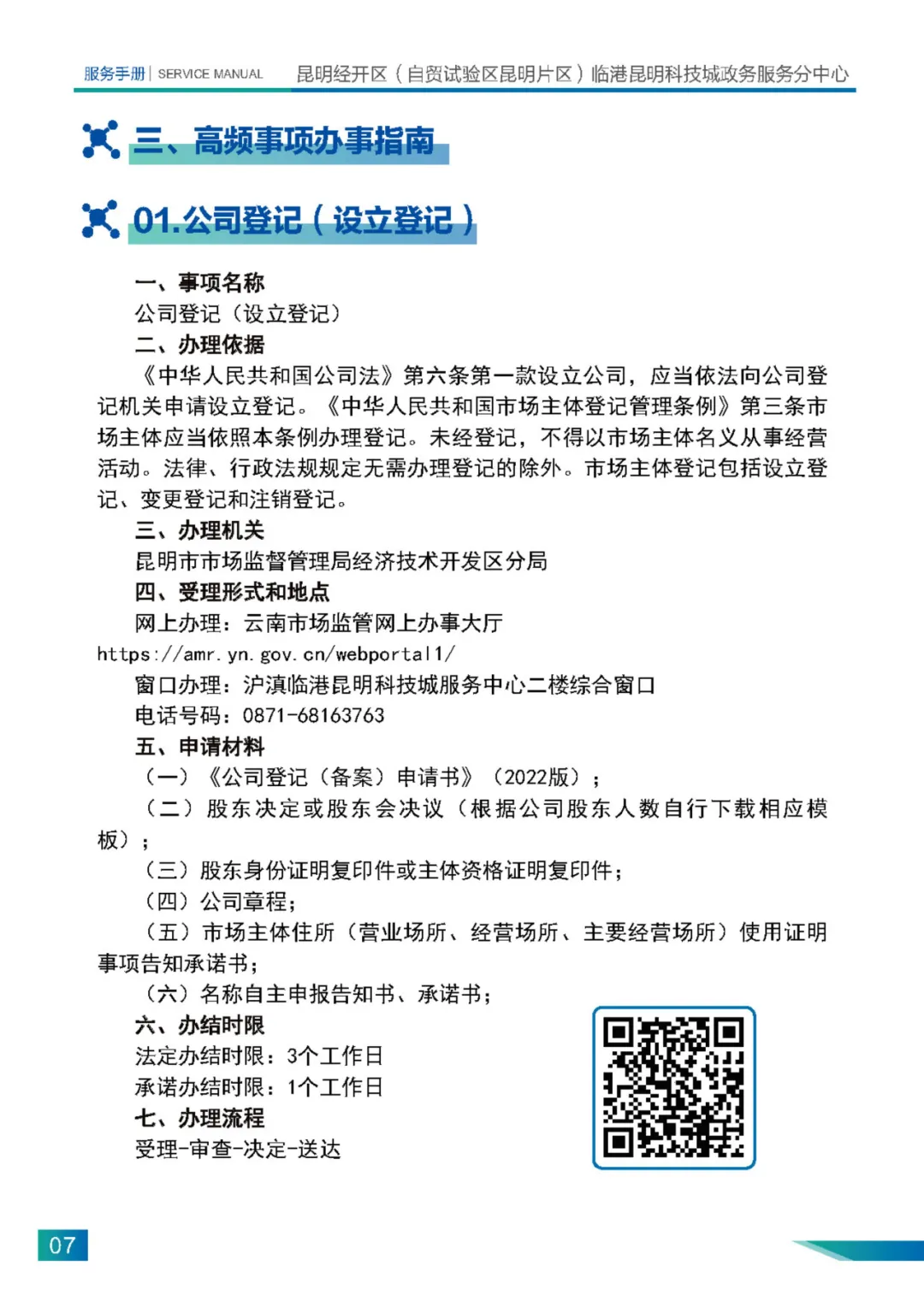 服务手册 | SERVICE MANUAL 昆明经开区（自贸试验区昆明片区）临港昆明科技城政务服务分中心

三、高频事项办事指南

01.公司登记（设立登记）

一、事项名称
公司登记（设立登记）
二、办理依据
《中华人民共和国公司法》第六条第一款设立公司，应当依法向公司登记机关申请设立登记。《中华人民共和国市场主体登记管理条例》第三条市场主体应当依照本条例办理登记。未经登记，不得以市场主体名义从事经营活动。法律、行政法规规定无需办理登记的除外。市场主体登记包括设立登记、变更登记和注销登记。
三、办理机关
昆明市市场监督管理局经济技术开发区分局
四、受理形式和地点
网上办理：云南市场监管网上办事大厅
https://amr.yn.gov.cn/webportal1/
窗口办理：沪滇临港昆明科技城服务中心二楼综合窗口
电话号码：0871-68163763
五、申请材料
（一）《公司登记（备案）申请书》（2022版）；
（二）股东决定或股东会决议（根据公司股东人数自行下载相应模板）；
（三）股东身份证明复印件或主体资格证明复印件；
（四）公司章程；
（五）市场主体住所（营业场所、经营场所、主要经营场所）使用证明事项告知承诺书；
（六）名称自主申报告知书、承诺书；
六、办结时限
法定办结时限：3个工作日
承诺办结时限：1个工作日
七、办理流程
受理-审查-决定-送达

07